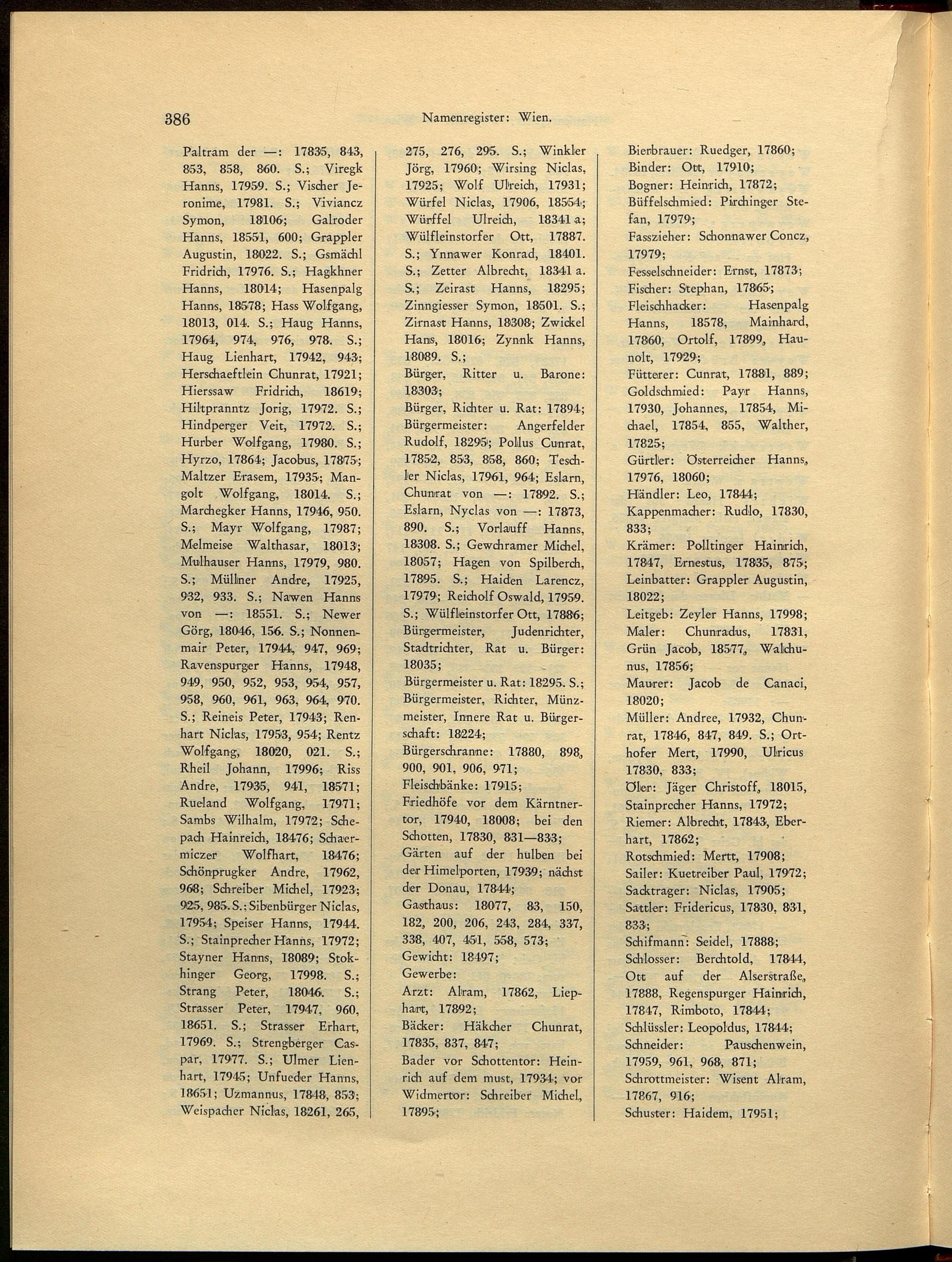 386 Namenregister: Wien.

Paltram der —: 17835, 843, 853, 858, 860. S.; Viregk Hanns, 17959. S.; Vischer Jeronime, 17981. S.; Viviancz Symon, 18106; Galroder Hanns, 18551, 600; Grappler Augustin, 18022. S.; Gsmächl Fridrich, 17976. S.; Hagkhner Hanns, 18014; Hasenpalg Hanns, 18578; Hass Wolfgang, 18013, 014. S.; Haug Hanns, 17964, 974, 976, 978. S.; Haug Lienhart, 17942, 943; Herschaeftlein Chunrat, 17921; Hierssaw Fridrich, 18619; Hiltpranntz Jorig, 17972. S.; Hindperger Veit, 17972. S.; Hurber Wolfgang, 17980. S.; Hyrzo, 17864; Jacobus, 17875; Maltzer Erasem, 17935; Mangolt Wolfgang, 18014. S.; Marchegker Hanns, 17946, 950. S.; Mayr Wolfgang, 17987; Melmeise Walthasar, 18013; Mulhauser Hanns, 17979, 980. S.; Müllner Andre, 17925, 932, 933. S.; Nawen Hanns von —: 18551. S.; Newer Görg, 18046, 156. S.; Nonnenmair Peter, 17944, 947, 969; Ravenspurger Hanns, 17948, 949, 950, 952, 953, 954, 957, 958, 960, 961, 963, 964, 970. S.; Reineis Peter, 17943; Renhart Niclas, 17953, 954; Rentz Wolfgang, 18020, 021. S.; Rheil Johann, 17996; Riss Andre, 17935, 941, 18571; Rueland Wolfgang, 17971; Sambs Wilhalm, 17972; Schepach Hainreich, 18476; Schaermiczer Wolfhart, 18476; Schönprugker Andre, 17962, 968; Schreiber Michel, 17923; 925, 985. S.; Sibenbürger Niclas, 17954; Speiser Hanns, 17944. S.; Stainprecher Hanns, 17972; Stayner Hanns, 18089; Stokhinger Georg, 17998. S.; Strang Peter, 18046. S.; Strasser Peter, 17947, 960, 18651. S.; Strasser Erhart, 17969. S.; Strengberger Caspar, 17977. S.; Ulmer Lienhart, 17945; Unfueder Hanns, 18651; Uzmannus, 17848, 853; Weispacher Niclas, 18261, 265, 275, 276, 295. S.; Winkler Jörg, 17960; Wirsing Niclas, 17925; Wolf Ulreich, 17931; Würfel Niclas, 17906, 18554; Würffel Ulreich, 18341 a; Wülfleinstorfer Ott, 17887. S.; Ynnawer Konrad, 18401. S.; Zetter Albrecht, 18341 a. S.; Zeirast Hanns, 18295; Zinngiesser Symon, 18501. S.; Zirnast Hanns, 18308; Zwickel Hans, 18016; Zynnk Hanns, 18089. S.;
Bürger, Ritter u. Barone: 18303;
Bürger, Richter u. Rat: 17894;
Bürgermeister: Angerfelder Rudolf, 18295; Pollus Cunrat, 17852, 853, 858, 860; Teschler Niclas, 17961, 964; Eslarn, Chunrat von —: 17892. S.; Eslarn, Nyclas von —: 17873, 890. S.; Vorlauff Hanns, 18308. S.; Gewchramer Michel, 18057; Hagen von Spilberch, 17895. S.; Haiden Larencz, 17979; Reicholf Oswald, 17959. S.; Wülfleinstorfer Ott, 17886;
Bürgermeister, Judenrichter, Stadtrichter, Rat u. Bürger: 18035;
Bürgermeister u. Rat: 18295. S.;
Bürgermeister, Richter, Münzmeister, Innere Rat u. Bürgerschaft: 18224;
Bürgerschranne: 17880, 898, 900, 901, 906, 971;
Fleischbänke: 17915;
Friedhöfe vor dem Kärntnertor, 17940, 18008; bei den Schotten, 17830, 831—833;
Gärten auf der hulben bei der Himelporten, 17939; nächst der Donau, 17844;
Gasthaus: 18077, 83, 150, 182, 200, 206, 243, 284, 337, 338, 407, 451, 558, 573;
Gewicht: 18497;
Gewerbe:
Arzt: Alram, 17862, Liephart, 17892;
Bäcker: Häkcher Chunrat, 17835, 837, 847;
Bader vor Schottentor: Heinrich auf dem must, 17934; vor Widmertor: Schreiber Michel, 17895;
Bierbrauer: Ruedger, 17860;
Binder: Ott, 17910;
Bogner: Heinrich, 17872;
Büffelschmied: Pirchinger Stefan, 17979;
Fasszieher: Schonnawer Concz, 17979;
Fesselschneider: Ernst, 17873;
Fischer: Stephan, 17865;
Fleischhacker: Hasenpalg Hanns, 18578, Mainhard, 17860, Ortolf, 17899, Haunolt, 17929;
Fütterer: Cunrat, 17881, 889;
Goldschmied: Payr Hanns, 17930, Johannes, 17854, Michael, 17854, 855, Walther, 17825;
Gürtler: Österreicher Hanns, 17976, 18060;
Händler: Leo, 17844;
Kappenmacher: Rudlo, 17830, 833;
Krämer: Polltinger Hainrich, 17847, Ernestus, 17835, 875;
Leinbatter: Grappler Augustin, 18022;
Leitgeb: Zeyler Hanns, 17998;
Maler: Chunradus, 17831, Grün Jacob, 18577, Walchunus, 17856;
Maurer: Jacob de Canaci, 18020;
Müller: Andree, 17932, Chunrat, 17846, 847, 849. S.; Orthofer Mert, 17990, Ulricus 17830, 833;
Öler: Jäger Christoff, 18015, Stainprecher Hanns, 17972;
Riemer: Albrecht, 17843, Eberhart, 17862;
Rotschmied: Mertt, 17908;
Sailer: Kuetreiber Paul, 17972;
Sacktrager: Niclas, 17905;
Sattler: Fridericus, 17830, 831, 833;
Schifmann: Seidel, 17888;
Schlosser: Berchtold, 17844, Ott auf der Alserstraße, 17888, Regenspurger Hainrich, 17847, Rimboto, 17844;
Schlüssler: Leopoldus, 17844;
Schneider: Pauschenwein, 17959, 961, 968, 871;
Schrottmeister: Wisent Alram, 17867, 916;
Schuster: Haidem, 17951;